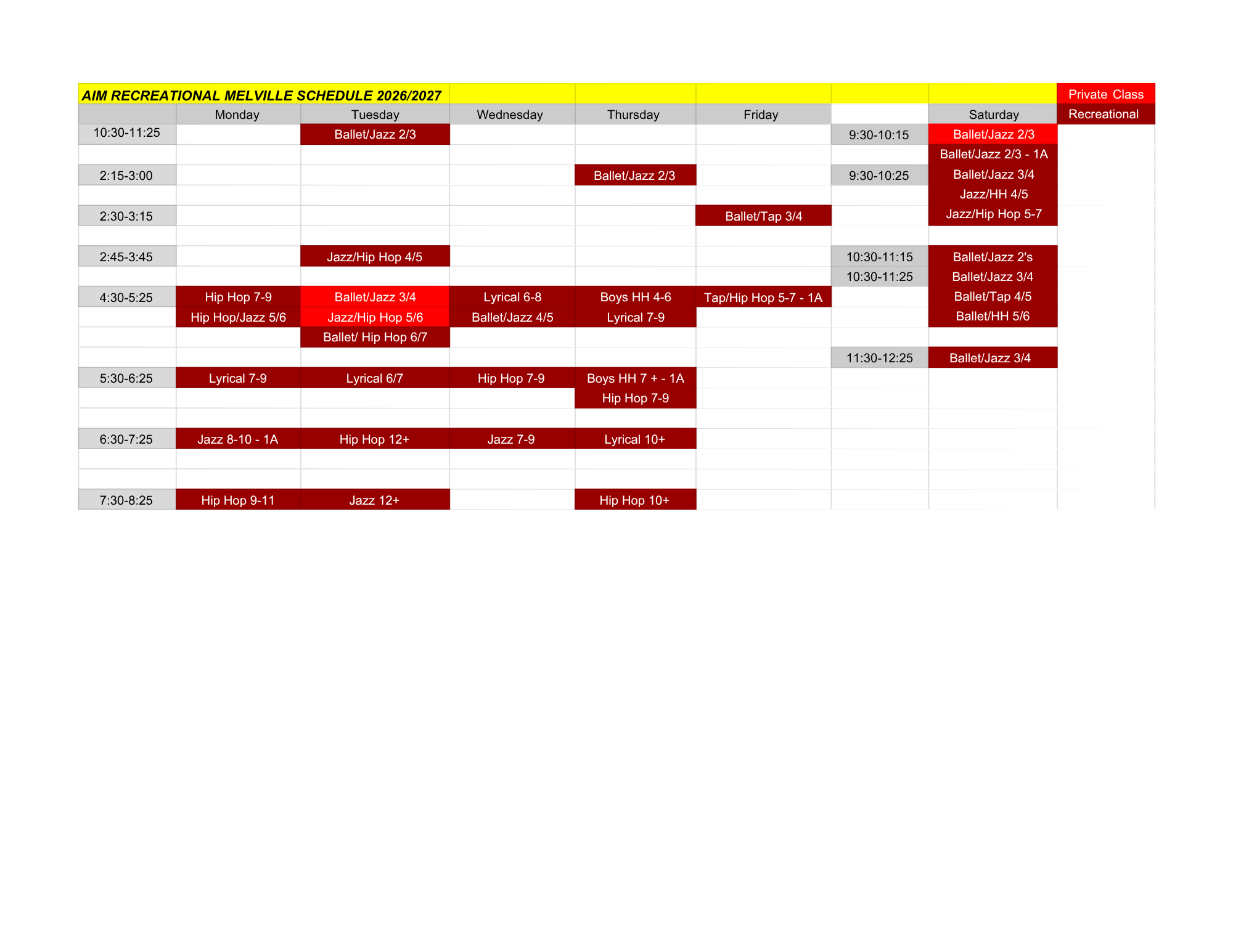 | AIM RECREATIONAL MELVILLE SCHEDULE 2026/2027 | | | | | | | | Private Class |
|---|---|---|---|---|---|---|---|---|
| | Monday | Tuesday | Wednesday | Thursday | Friday | | Saturday | Recreational |
| 10:30-11:25 | | Ballet/Jazz 2/3 | | | | 9:30-10:15 | Ballet/Jazz 2/3 | |
| | | | | | | | Ballet/Jazz 2/3 - 1A | |
| 2:15-3:00 | | | | Ballet/Jazz 2/3 | | 9:30-10:25 | Ballet/Jazz 3/4 | |
| | | | | | | | Jazz/HH 4/5 | |
| 2:30-3:15 | | | | | Ballet/Tap 3/4 | | Jazz/Hip Hop 5-7 | |
| | | | | | | | | |
| 2:45-3:45 | | Jazz/Hip Hop 4/5 | | | | 10:30-11:15 | Ballet/Jazz 2's | |
| | | | | | | 10:30-11:25 | Ballet/Jazz 3/4 | |
| 4:30-5:25 | Hip Hop 7-9 | Ballet/Jazz 3/4 | Lyrical 6-8 | Boys HH 4-6 | Tap/Hip Hop 5-7 - 1A | | Ballet/Tap 4/5 | |
| | Hip Hop/Jazz 5/6 | Jazz/Hip Hop 5/6 | Ballet/Jazz 4/5 | Lyrical 7-9 | | | Ballet/HH 5/6 | |
| | | Ballet/ Hip Hop 6/7 | | | | | | |
| | | | | | | 11:30-12:25 | Ballet/Jazz 3/4 | |
| 5:30-6:25 | Lyrical 7-9 | Lyrical 6/7 | Hip Hop 7-9 | Boys HH 7 + - 1A | | | | |
| | | | | Hip Hop 7-9 | | | | |
| | | | | | | | | |
| 6:30-7:25 | Jazz 8-10 - 1A | Hip Hop 12+ | Jazz 7-9 | Lyrical 10+ | | | | |
| | | | | | | | | |
| | | | | | | | | |
| 7:30-8:25 | Hip Hop 9-11 | Jazz 12+ | | Hip Hop 10+ | | | | |